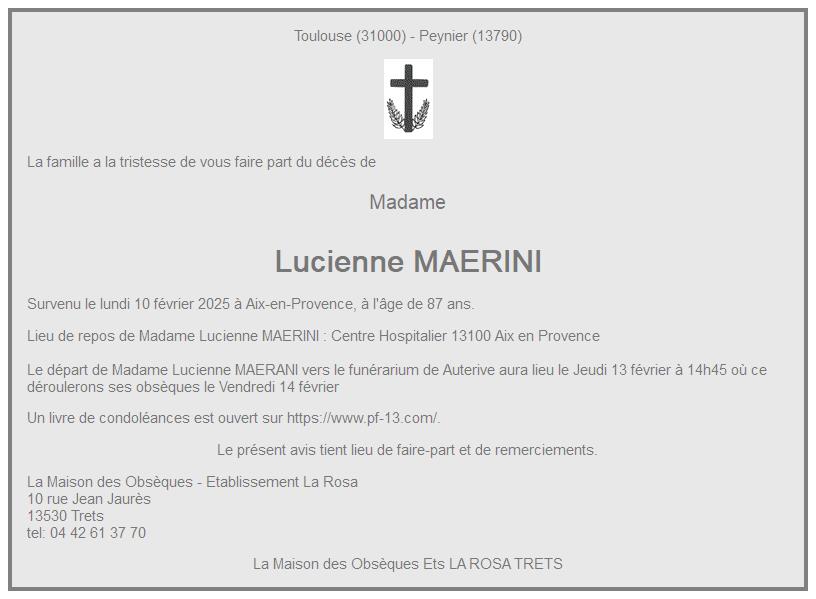 Toulouse (31000) - Peynier (13790)

La famille a la tristesse de vous faire part du décès de

Madame

Lucienne MAERINI

Survenu le lundi 10 février 2025 à Aix-en-Provence, à l'âge de 87 ans.

Lieu de repos de Madame Lucienne MAERINI : Centre Hospitalier 13100 Aix en Provence

Le départ de Madame Lucienne MAERANI vers le funérarium de Auterive aura lieu le Jeudi 13 février à 14h45 où ce déroulerons ses obsèques le Vendredi 14 février

Un livre de condoléances est ouvert sur https://www.pf-13.com/.

Le présent avis tient lieu de faire-part et de remerciements.

La Maison des Obsèques - Etablissement La Rosa
10 rue Jean Jaurès
13530 Trets
tel: 04 42 61 37 70

La Maison des Obsèques Ets LA ROSA TRETS